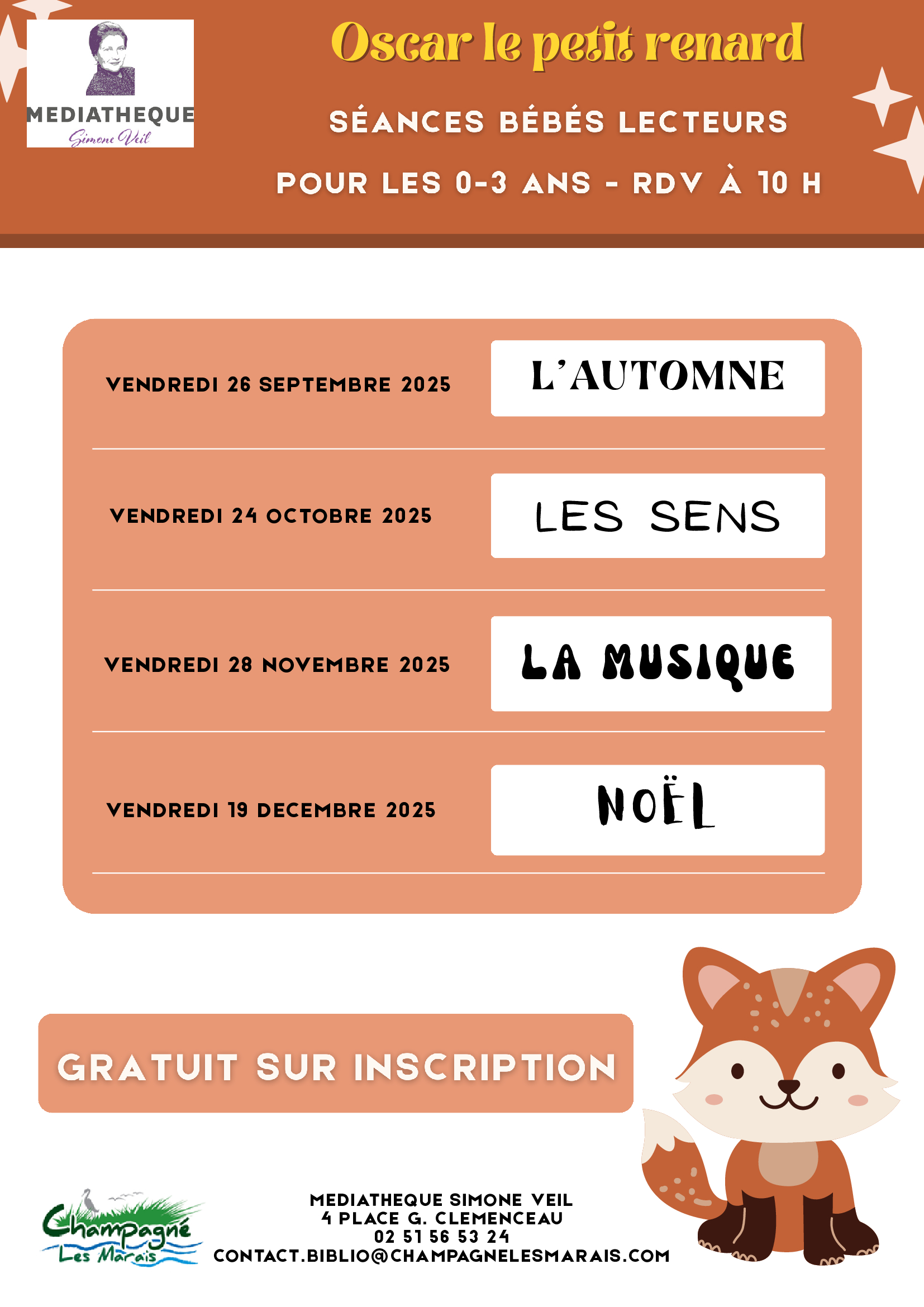 MEDIATHEQUE
Simone Veil

Oscar le petit renard

SÉANCES BÉBÉS LECTEURS

POUR LES 0-3 ANS - RDV À 10 H

VENDREDI 26 SEPTEMBRE 2025

L'AUTOMNE

VENDREDI 24 OCTOBRE 2025

LES SENS

VENDREDI 28 NOVEMBRE 2025

LA MUSIQUE

VENDREDI 19 DECEMBRE 2025

NOËL

GRATUIT SUR INSCRIPTION

Champagné
Les Marais

MEDIATHEQUE SIMONE VEIL
4 PLACE G. CLEMENCEAU
02 51 56 53 24
CONTACT.BIBLIO@CHAMPAGNELESMARAIS.COM